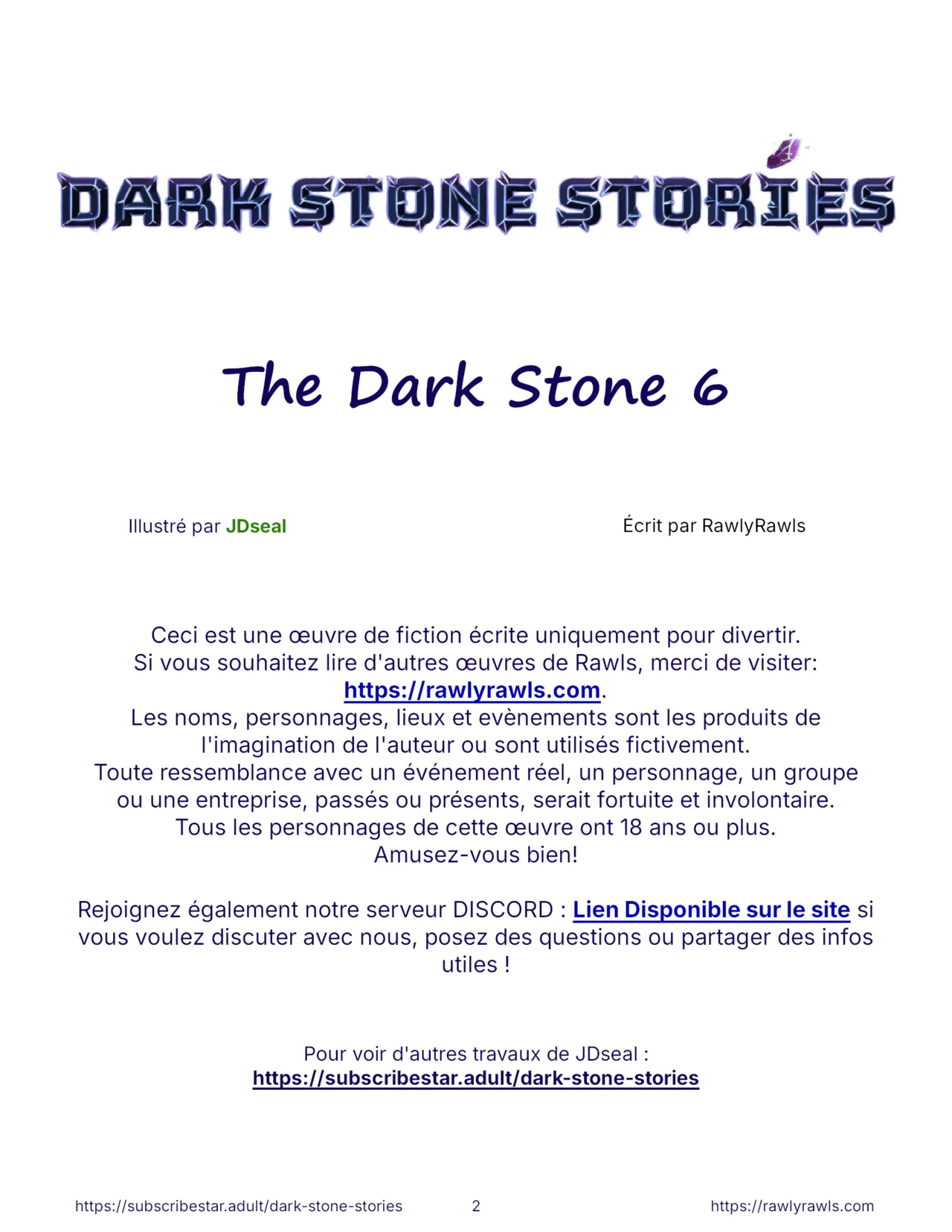 DARK STONE STORIES

The Dark Stone 6

Illustré par JDseal

Écrit par RawlyRawls

Ceci est une œuvre de fiction écrite uniquement pour divertir. Si vous souhaitez lire d'autres œuvres de Rawls, merci de visiter: https://rawlyrawls.com. Les noms, personnages, lieux et evènements sont les produits de l'imagination de l'auteur ou sont utilisés fictivement. Toute ressemblance avec un événement réel, un personnage, un groupe ou une entreprise, passés ou présents, serait fortuite et involontaire. Tous les personnages de cette œuvre ont 18 ans ou plus. Amusez-vous bien!

Rejoignez également notre serveur DISCORD : Lien Disponible sur le site si vous voulez discuter avec nous, posez des questions ou partager des infos utiles !

Pour voir d'autres travaux de JDseal :
https://subscribestar.adult/dark-stone-stories

https://subscribestar.adult/dark-stone-stories 2 https://rawlyrawls.com